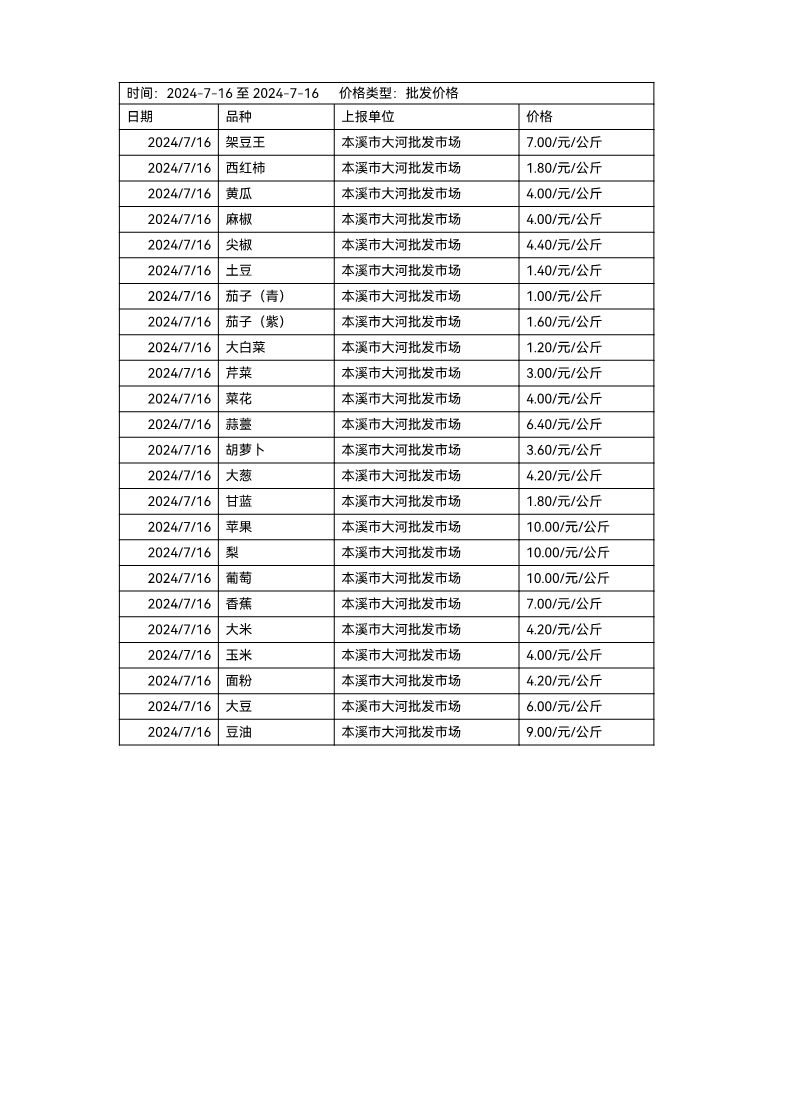 时间：2024-7-16 至 2024-7-16　　价格类型：批发价格

| 日期 | 品种 | 上报单位 | 价格 |
|---|---|---|---|
| 2024/7/16 | 架豆王 | 本溪市大河批发市场 | 7.00/元/公斤 |
| 2024/7/16 | 西红柿 | 本溪市大河批发市场 | 1.80/元/公斤 |
| 2024/7/16 | 黄瓜 | 本溪市大河批发市场 | 4.00/元/公斤 |
| 2024/7/16 | 麻椒 | 本溪市大河批发市场 | 4.00/元/公斤 |
| 2024/7/16 | 尖椒 | 本溪市大河批发市场 | 4.40/元/公斤 |
| 2024/7/16 | 土豆 | 本溪市大河批发市场 | 1.40/元/公斤 |
| 2024/7/16 | 茄子（青） | 本溪市大河批发市场 | 1.00/元/公斤 |
| 2024/7/16 | 茄子（紫） | 本溪市大河批发市场 | 1.60/元/公斤 |
| 2024/7/16 | 大白菜 | 本溪市大河批发市场 | 1.20/元/公斤 |
| 2024/7/16 | 芹菜 | 本溪市大河批发市场 | 3.00/元/公斤 |
| 2024/7/16 | 菜花 | 本溪市大河批发市场 | 4.00/元/公斤 |
| 2024/7/16 | 蒜薹 | 本溪市大河批发市场 | 6.40/元/公斤 |
| 2024/7/16 | 胡萝卜 | 本溪市大河批发市场 | 3.60/元/公斤 |
| 2024/7/16 | 大葱 | 本溪市大河批发市场 | 4.20/元/公斤 |
| 2024/7/16 | 甘蓝 | 本溪市大河批发市场 | 1.80/元/公斤 |
| 2024/7/16 | 苹果 | 本溪市大河批发市场 | 10.00/元/公斤 |
| 2024/7/16 | 梨 | 本溪市大河批发市场 | 10.00/元/公斤 |
| 2024/7/16 | 葡萄 | 本溪市大河批发市场 | 10.00/元/公斤 |
| 2024/7/16 | 香蕉 | 本溪市大河批发市场 | 7.00/元/公斤 |
| 2024/7/16 | 大米 | 本溪市大河批发市场 | 4.20/元/公斤 |
| 2024/7/16 | 玉米 | 本溪市大河批发市场 | 4.00/元/公斤 |
| 2024/7/16 | 面粉 | 本溪市大河批发市场 | 4.20/元/公斤 |
| 2024/7/16 | 大豆 | 本溪市大河批发市场 | 6.00/元/公斤 |
| 2024/7/16 | 豆油 | 本溪市大河批发市场 | 9.00/元/公斤 |